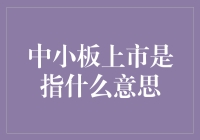 中小板上市是指什么意思